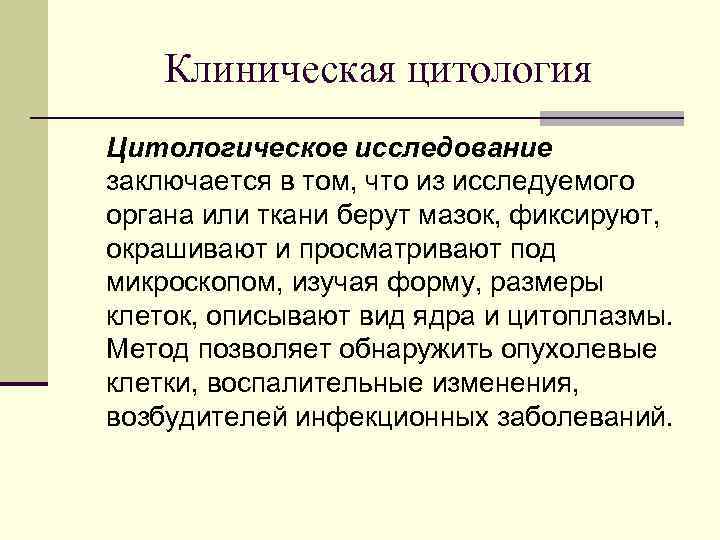 Клиническая цитология

Цитологическое исследование заключается в том, что из исследуемого органа или ткани берут мазок, фиксируют, окрашивают и просматривают под микроскопом, изучая форму, размеры клеток, описывают вид ядра и цитоплазмы. Метод позволяет обнаружить опухолевые клетки, воспалительные изменения, возбудителей инфекционных заболеваний.